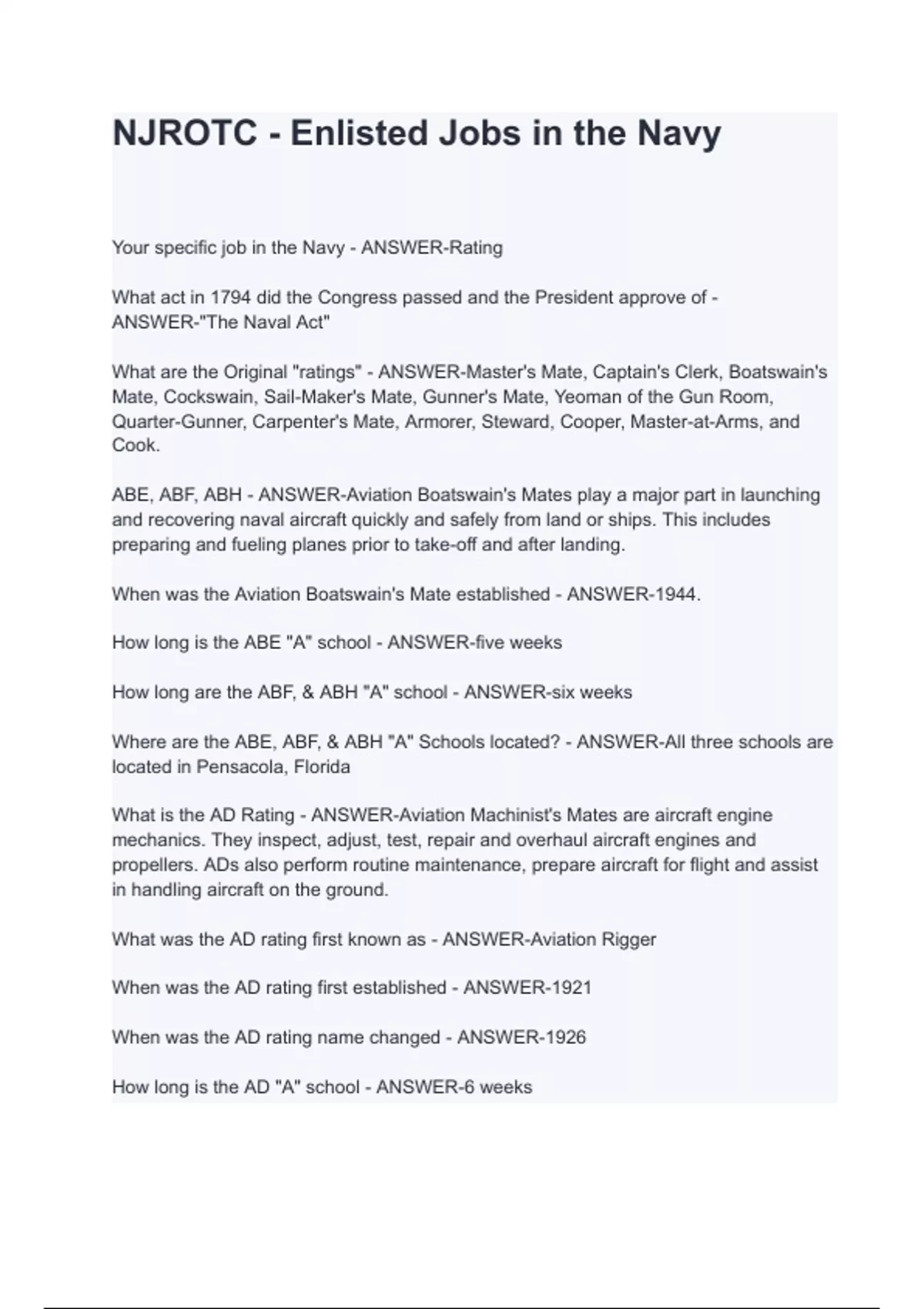 NJROTC - Enlisted Jobs in the Navy

Your specific job in the Navy - ANSWER-Rating

What act in 1794 did the Congress passed and the President approve of - ANSWER-"The Naval Act"

What are the Original "ratings" - ANSWER-Master's Mate, Captain's Clerk, Boatswain's Mate, Cockswain, Sail-Maker's Mate, Gunner's Mate, Yeoman of the Gun Room, Quarter-Gunner, Carpenter's Mate, Armorer, Steward, Cooper, Master-at-Arms, and Cook.

ABE, ABF, ABH - ANSWER-Aviation Boatswain's Mates play a major part in launching and recovering naval aircraft quickly and safely from land or ships. This includes preparing and fueling planes prior to take-off and after landing.

When was the Aviation Boatswain's Mate established - ANSWER-1944.

How long is the ABE "A" school - ANSWER-five weeks

How long are the ABF, & ABH "A" school - ANSWER-six weeks

Where are the ABE, ABF, & ABH "A" Schools located? - ANSWER-All three schools are located in Pensacola, Florida

What is the AD Rating - ANSWER-Aviation Machinist's Mates are aircraft engine mechanics. They inspect, adjust, test, repair and overhaul aircraft engines and propellers. ADs also perform routine maintenance, prepare aircraft for flight and assist in handling aircraft on the ground.

What was the AD rating first known as - ANSWER-Aviation Rigger

When was the AD rating first established - ANSWER-1921

When was the AD rating name changed - ANSWER-1926

How long is the AD "A" school - ANSWER-6 weeks